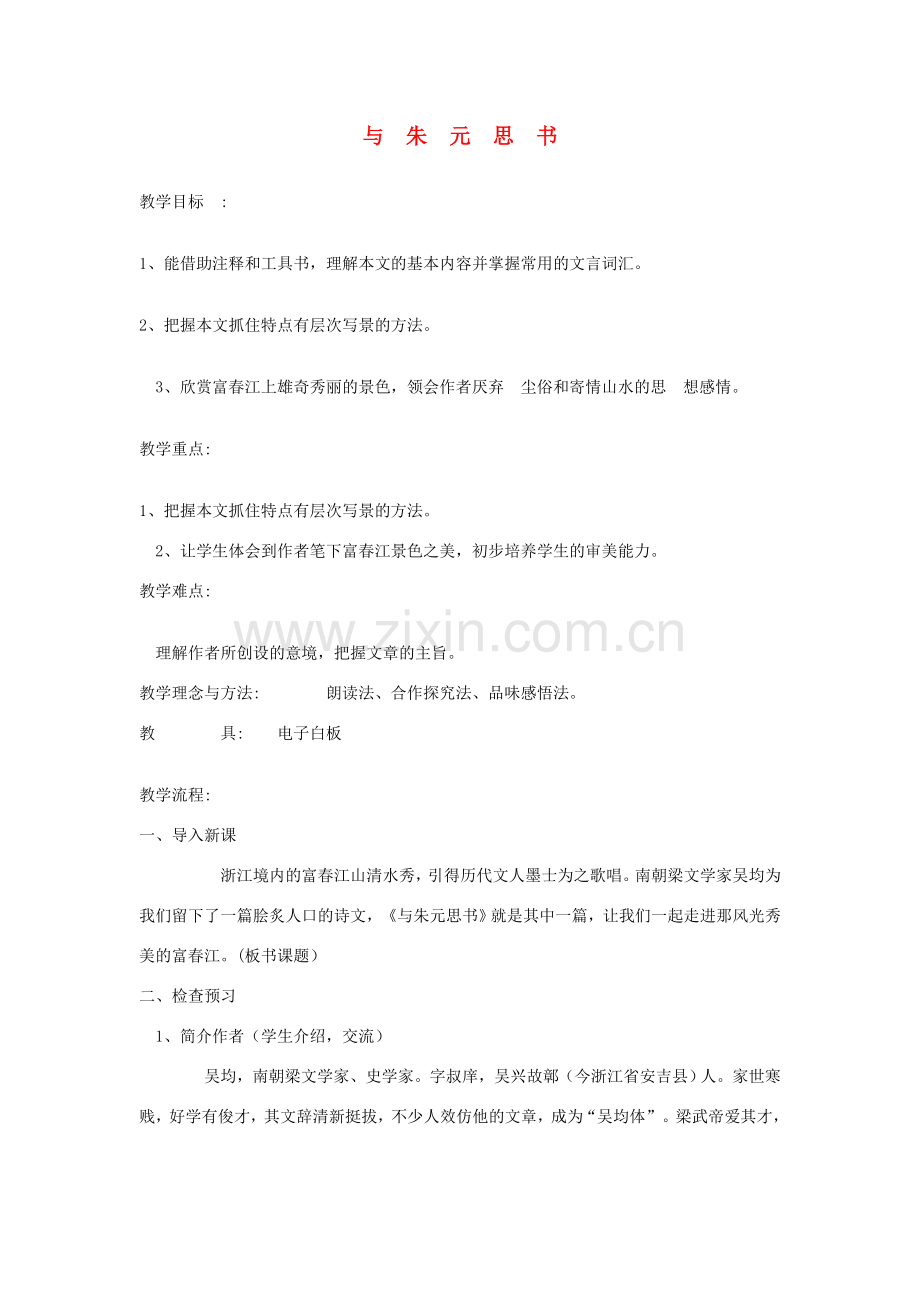 与 朱 元 思 书

教学目标 ：

1、能借助注释和工具书，理解本文的基本内容并掌握常用的文言词汇。

2、把握本文抓住特点有层次写景的方法。

3、欣赏富春江上雄奇秀丽的景色，领会作者厌弃 尘俗和寄情山水的思 想感情。

教学重点:

1、把握本文抓住特点有层次写景的方法。

2、让学生体会到作者笔下富春江景色之美，初步培养学生的审美能力。

教学难点:

www.zixin.com.cn

理解作者所创设的意境，把握文章的主旨。

教学理念与方法: 朗读法、合作探究法、品味感悟法。

教 具: 电子白板

教学流程:

一、导入新课

浙江境内的富春江山清水秀，引得历代文人墨士为之歌唱。南朝梁文学家吴均为我们留下了一篇脍炙人口的诗文，《与朱元思书》就是其中一篇，让我们一起走进那风光秀美的富春江。(板书课题）

二、检查预习

1、简介作者（学生介绍，交流）

吴均，南朝梁文学家、史学家。字叔庠，吴兴故鄣（今浙江省安吉县）人。家世寒贱，好学有俊才，其文辞清新挺拔，不少人效仿他的文章，成为“吴均体”。梁武帝爱其才，